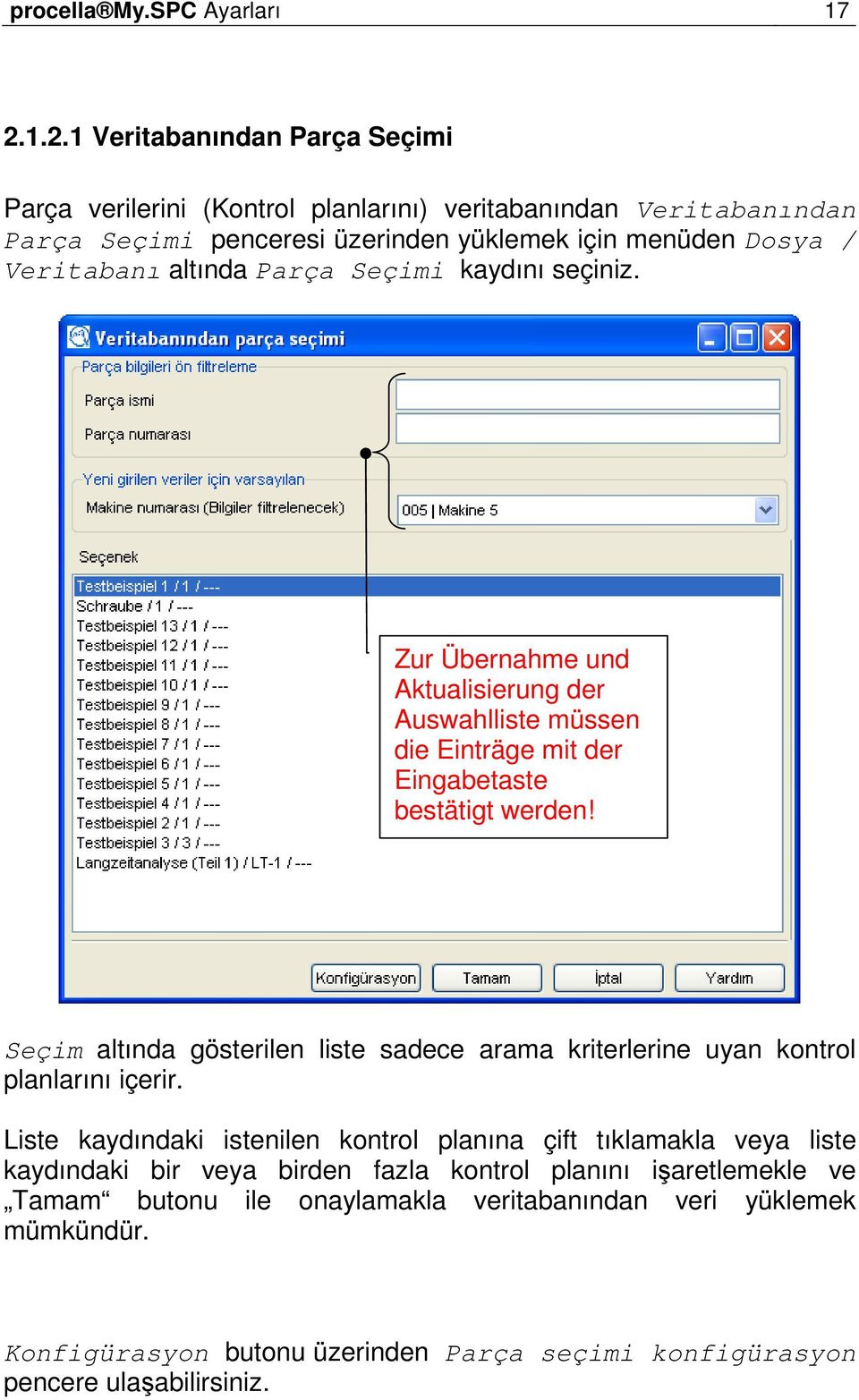 procella®My.SPC Ayarları 17

2.1.2.1 Veritabanından Parça Seçimi

Parça verilerini (Kontrol planlarını) veritabanından Veritabanından Parça Seçimi penceresi üzerinden yüklemek için menüden Dosya / Veritabanı altında Parça Seçimi kaydını seçiniz.

Veritabanından parça seçimi

Parça bilgileri ön filtreleme

Parça ismi

Parça numarası

Yeni girilen veriler için varsayılan

Makine numarası (Bilgiler filtrelenecek)

005 | Makine 5

Seçenek

Testbeispiel 1 / 1 / ---
Schraube / 1 / ---
Testbeispiel 13 / 1 / ---
Testbeispiel 12 / 1 / ---
Testbeispiel 11 / 1 / ---
Testbeispiel 10 / 1 / ---
Testbeispiel 9 / 1 / ---
Testbeispiel 8 / 1 / ---
Testbeispiel 7 / 1 / ---
Testbeispiel 6 / 1 / ---
Testbeispiel 5 / 1 / ---
Testbeispiel 4 / 1 / ---
Testbeispiel 2 / 1 / ---
Testbeispiel 3 / 3 / ---
Langzeitanalyse (Teil 1) / LT-1 / ---

Zur Übernahme und Aktualisierung der Auswahlliste müssen die Einträge mit der Eingabetaste bestätigt werden!

Konfigürasyon Tamam İptal Yardım

Seçim altında gösterilen liste sadece arama kriterlerine uyan kontrol planlarını içerir.

Liste kaydındaki istenilen kontrol planına çift tıklamakla veya liste kaydındaki bir veya birden fazla kontrol planını işaretlemekle ve „Tamam“ butonu ile onaylamakla veritabanından veri yüklemek mümkündür.

Konfigürasyon butonu üzerinden Parça seçimi konfigürasyon pencere ulaşabilirsiniz.